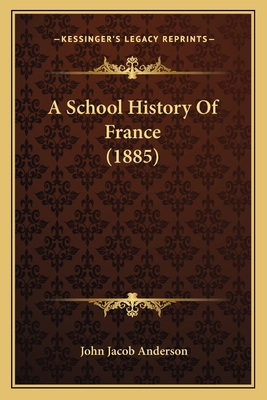 —KESSINGER'S LEGACY REPRINTS—

A School History Of France (1885)

John Jacob Anderson